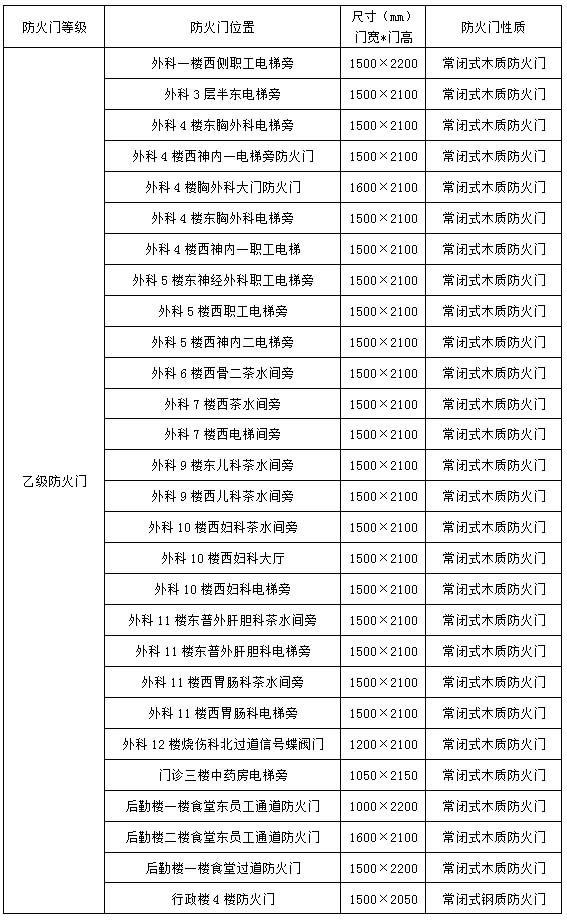 | 防火门等级 | 防火门位置 | 尺寸（mm）门宽*门高 | 防火门性质 |
|---|---|---|---|
| 乙级防火门 | 外科一楼西侧职工电梯旁 | 1500×2200 | 常闭式木质防火门 |
| | 外科 3 层半东电梯旁 | 1500×2100 | 常闭式木质防火门 |
| | 外科 4 楼东胸外科电梯旁 | 1500×2100 | 常闭式木质防火门 |
| | 外科 4 楼西神内一电梯旁防火门 | 1500×2100 | 常闭式木质防火门 |
| | 外科 4 楼胸外科大门防火门 | 1600×2100 | 常闭式木质防火门 |
| | 外科 4 楼东胸外科电梯旁 | 1500×2100 | 常闭式木质防火门 |
| | 外科 4 楼西神内一职工电梯 | 1500×2100 | 常闭式木质防火门 |
| | 外科 5 楼东神经外科职工电梯旁 | 1500×2100 | 常闭式木质防火门 |
| | 外科 5 楼西职工电梯旁 | 1500×2100 | 常闭式木质防火门 |
| | 外科 5 楼西神内二电梯旁 | 1500×2100 | 常闭式木质防火门 |
| | 外科 6 楼西骨二茶水间旁 | 1500×2100 | 常闭式木质防火门 |
| | 外科 7 楼西茶水间旁 | 1500×2100 | 常闭式木质防火门 |
| | 外科 7 楼西电梯间旁 | 1500×2100 | 常闭式木质防火门 |
| | 外科 9 楼东儿科茶水间旁 | 1500×2100 | 常闭式木质防火门 |
| | 外科 9 楼西儿科茶水间旁 | 1500×2100 | 常闭式木质防火门 |
| | 外科 10 楼西妇科茶水间旁 | 1500×2100 | 常闭式木质防火门 |
| | 外科 10 楼西妇科大厅 | 1500×2100 | 常闭式木质防火门 |
| | 外科 10 楼西妇科电梯旁 | 1500×2100 | 常闭式木质防火门 |
| | 外科 11 楼东普外肝胆科茶水间旁 | 1500×2100 | 常闭式木质防火门 |
| | 外科 11 楼东普外肝胆科电梯旁 | 1500×2100 | 常闭式木质防火门 |
| | 外科 11 楼西胃肠科茶水间旁 | 1500×2100 | 常闭式木质防火门 |
| | 外科 11 楼西胃肠科电梯旁 | 1500×2100 | 常闭式木质防火门 |
| | 外科 12 楼烧伤科北过道信号蝶阀门 | 1200×2100 | 常闭式木质防火门 |
| | 门诊三楼中药房电梯旁 | 1050×2150 | 常闭式木质防火门 |
| | 后勤楼一楼食堂东员工通道防火门 | 1000×2200 | 常闭式木质防火门 |
| | 后勤楼二楼食堂东员工通道防火门 | 1600×2100 | 常闭式木质防火门 |
| | 后勤楼一楼食堂过道防火门 | 1500×2200 | 常闭式木质防火门 |
| | 行政楼 4 楼防火门 | 1500×2050 | 常闭式钢质防火门 |